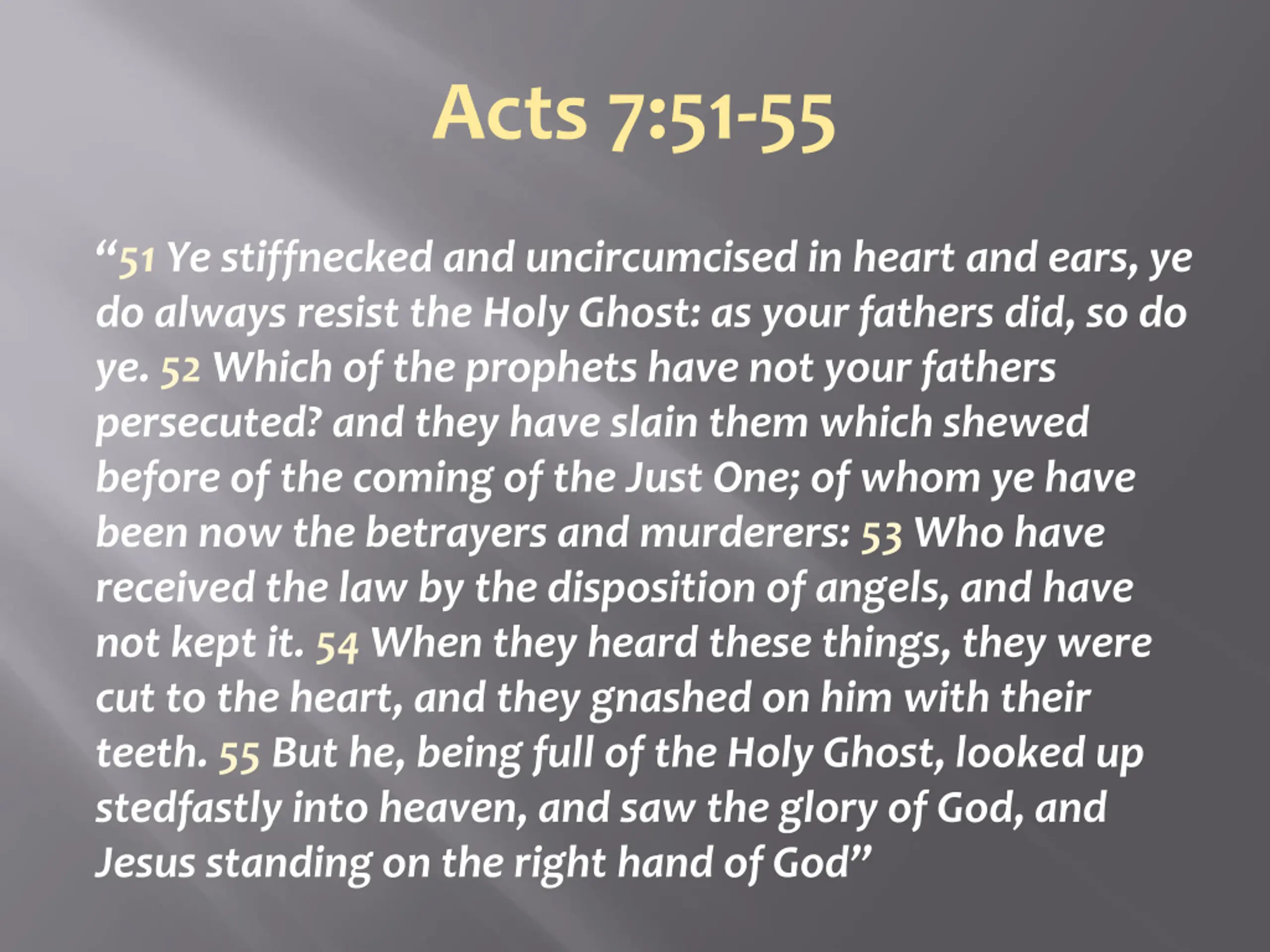 Acts 7:51-55

“51 Ye stiffnecked and uncircumcised in heart and ears, ye do always resist the Holy Ghost: as your fathers did, so do ye. 52 Which of the prophets have not your fathers persecuted? and they have slain them which shewed before of the coming of the Just One; of whom ye have been now the betrayers and murderers: 53 Who have received the law by the disposition of angels, and have not kept it. 54 When they heard these things, they were cut to the heart, and they gnashed on him with their teeth. 55 But he, being full of the Holy Ghost, looked up stedfastly into heaven, and saw the glory of God, and Jesus standing on the right hand of God”